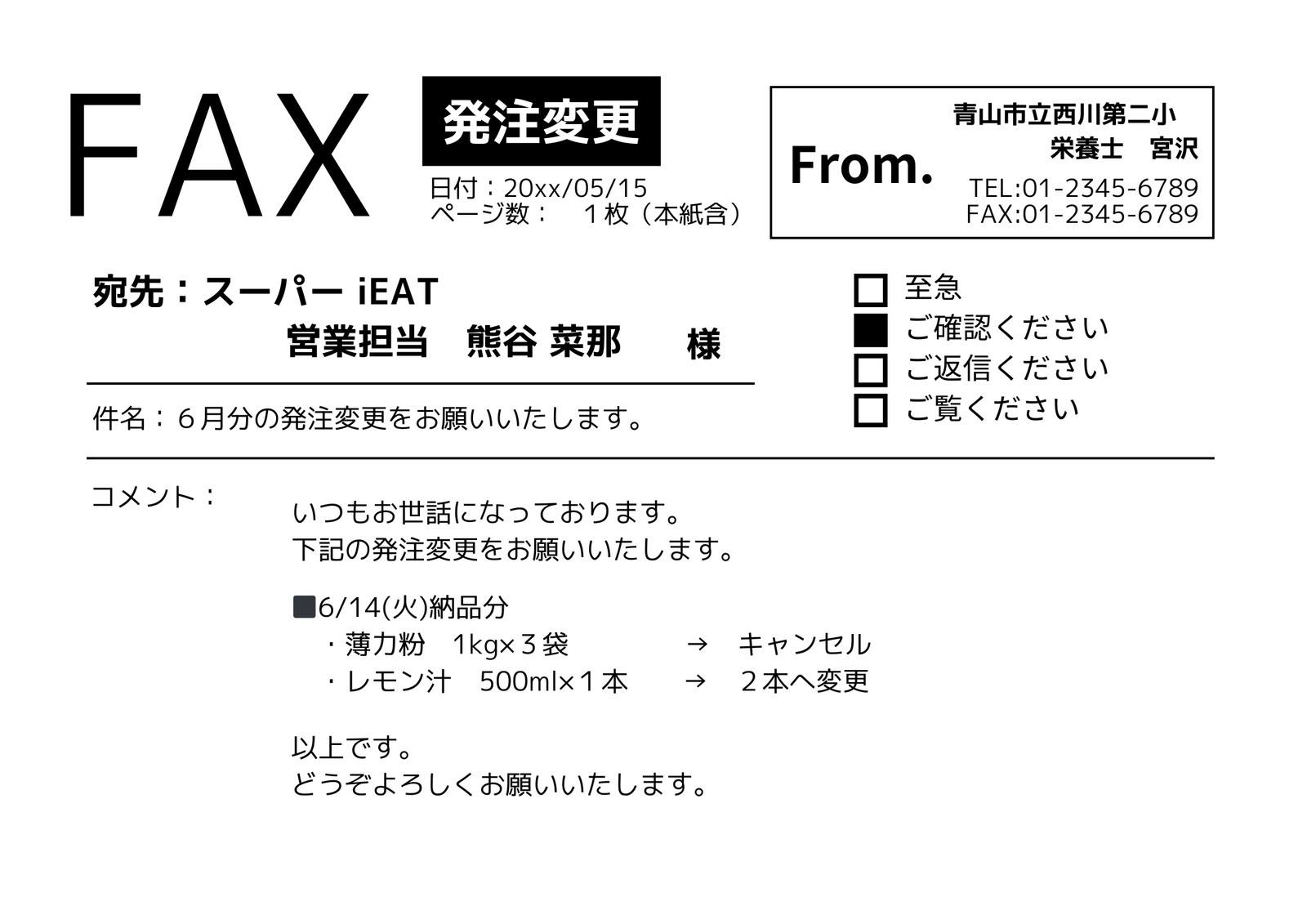 FAX

発注変更

日付：20xx/05/15
ページ数：　１枚（本紙含）

From.

青山市立西川第二小
栄養士　宮沢
TEL:01-2345-6789
FAX:01-2345-6789

宛先：スーパー iEAT
営業担当　熊谷 菜那　様

☐ 至急
☑ ご確認ください
☐ ご返信ください
☐ ご覧ください

件名：６月分の発注変更をお願いいたします。

コメント：

いつもお世話になっております。
下記の発注変更をお願いいたします。

■6/14(火)納品分
・薄力粉　1kg×３袋　→　キャンセル
・レモン汁　500ml×１本　→　２本へ変更

以上です。
どうぞよろしくお願いいたします。